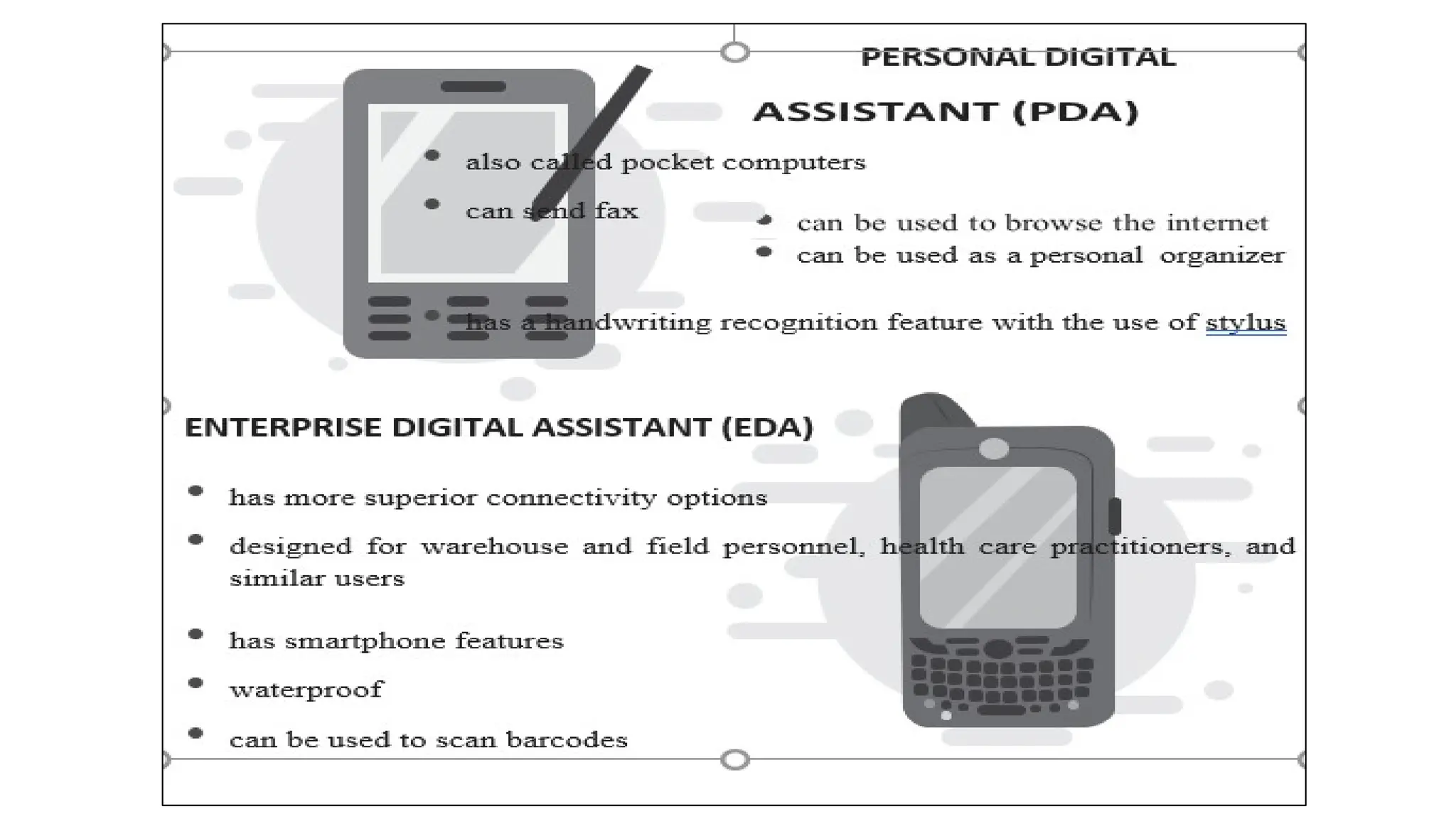 PERSONAL DIGITAL

ASSISTANT (PDA)

• also called pocket computers
• can send fax

• can be used to browse the internet
• can be used as a personal organizer

• has a handwriting recognition feature with the use of stylus

ENTERPRISE DIGITAL ASSISTANT (EDA)

• has more superior connectivity options
• designed for warehouse and field personnel, health care practitioners, and similar users
• has smartphone features
• waterproof
• can be used to scan barcodes